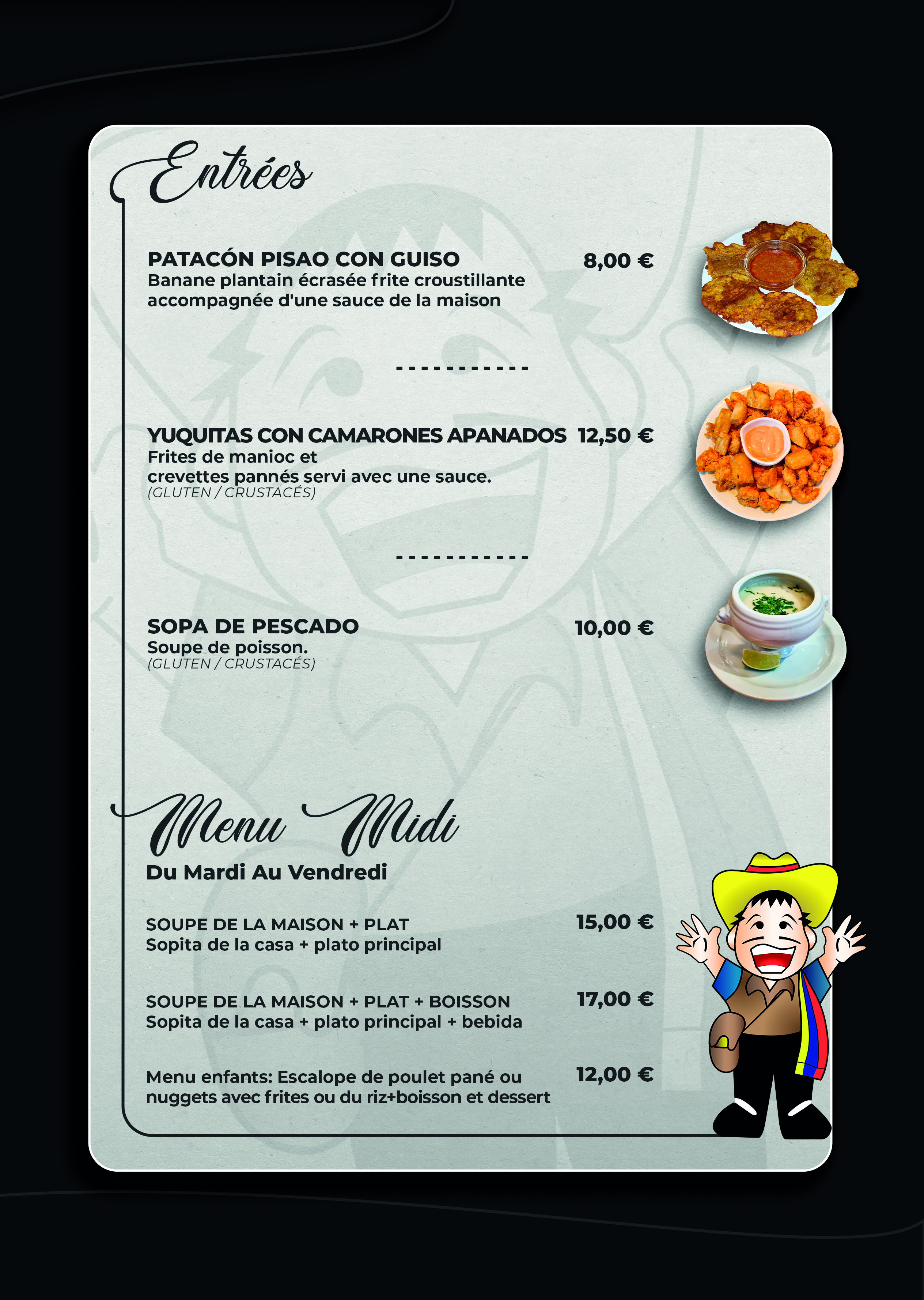 Entrées

PATACÓN PISAO CON GUISO 8,00 €
Banane plantain écrasée frite croustillante accompagnée d'une sauce de la maison

-----------

YUQUITAS CON CAMARONES APANADOS 12,50 €
Frites de manioc et
crevettes pannés servi avec une sauce.
(GLUTEN / CRUSTACÉS)

-----------

SOPA DE PESCADO 10,00 €
Soupe de poisson.
(GLUTEN / CRUSTACÉS)

Menu Midi
Du Mardi Au Vendredi

SOUPE DE LA MAISON + PLAT 15,00 €
Sopita de la casa + plato principal

SOUPE DE LA MAISON + PLAT + BOISSON 17,00 €
Sopita de la casa + plato principal + bebida

Menu enfants: Escalope de poulet pané ou nuggets avec frites ou du riz+boisson et dessert 12,00 €